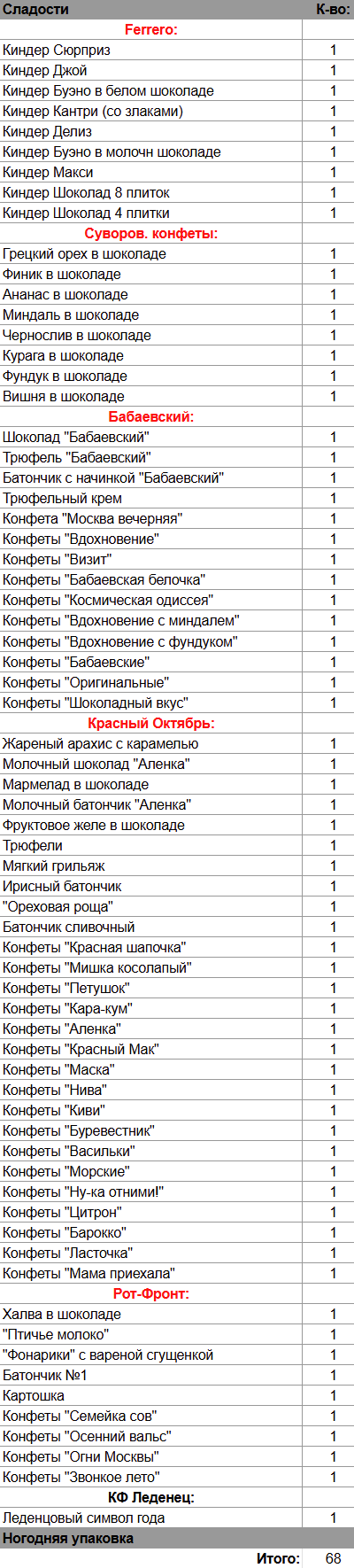 | Сладости | К-во: |
|---|---|
| Ferrero: | |
| Киндер Сюрприз | 1 |
| Киндер Джой | 1 |
| Киндер Буэно в белом шоколаде | 1 |
| Киндер Кантри (со злаками) | 1 |
| Киндер Делиз | 1 |
| Киндер Буэно в молочн шоколаде | 1 |
| Киндер Макси | 1 |
| Киндер Шоколад 8 плиток | 1 |
| Киндер Шоколад 4 плитки | 1 |
| Суворов. конфеты: | |
| Грецкий орех в шоколаде | 1 |
| Финик в шоколаде | 1 |
| Ананас в шоколаде | 1 |
| Миндаль в шоколаде | 1 |
| Чернослив в шоколаде | 1 |
| Курага в шоколаде | 1 |
| Фундук в шоколаде | 1 |
| Вишня в шоколаде | 1 |
| Бабаевский: | |
| Шоколад "Бабаевский" | 1 |
| Трюфель "Бабаевский" | 1 |
| Батончик с начинкой "Бабаевский" | 1 |
| Трюфельный крем | 1 |
| Конфета "Москва вечерняя" | 1 |
| Конфеты "Вдохновение" | 1 |
| Конфеты "Визит" | 1 |
| Конфеты "Бабаевская белочка" | 1 |
| Конфеты "Космическая одиссея" | 1 |
| Конфеты "Вдохновение с миндалем" | 1 |
| Конфеты "Вдохновение с фундуком" | 1 |
| Конфеты "Бабаевские" | 1 |
| Конфеты "Оригинальные" | 1 |
| Конфеты "Шоколадный вкус" | 1 |
| Красный Октябрь: | |
| Жареный арахис с карамелью | 1 |
| Молочный шоколад "Аленка" | 1 |
| Мармелад в шоколаде | 1 |
| Молочный батончик "Аленка" | 1 |
| Фруктовое желе в шоколаде | 1 |
| Трюфели | 1 |
| Мягкий грильяж | 1 |
| Ирисный батончик | 1 |
| "Ореховая роща" | 1 |
| Батончик сливочный | 1 |
| Конфеты "Красная шапочка" | 1 |
| Конфеты "Мишка косолапый" | 1 |
| Конфеты "Петушок" | 1 |
| Конфеты "Кара-кум" | 1 |
| Конфеты "Аленка" | 1 |
| Конфеты "Красный Мак" | 1 |
| Конфеты "Маска" | 1 |
| Конфеты "Нива" | 1 |
| Конфеты "Киви" | 1 |
| Конфеты "Буревестник" | 1 |
| Конфеты "Васильки" | 1 |
| Конфеты "Морские" | 1 |
| Конфеты "Ну-ка отними!" | 1 |
| Конфеты "Цитрон" | 1 |
| Конфеты "Барокко" | 1 |
| Конфеты "Ласточка" | 1 |
| Конфеты "Мама приехала" | 1 |
| Рот-Фронт: | |
| Халва в шоколаде | 1 |
| "Птичье молоко" | 1 |
| "Фонарики" с вареной сгущенкой | 1 |
| Батончик №1 | 1 |
| Картошка | 1 |
| Конфеты "Семейка сов" | 1 |
| Конфеты "Осенний вальс" | 1 |
| Конфеты "Огни Москвы" | 1 |
| Конфеты "Звонкое лето" | 1 |
| КФ Леденец: | |
| Леденцовый символ года | 1 |
| Ногодняя упаковка | |
| Итого: | 68 |